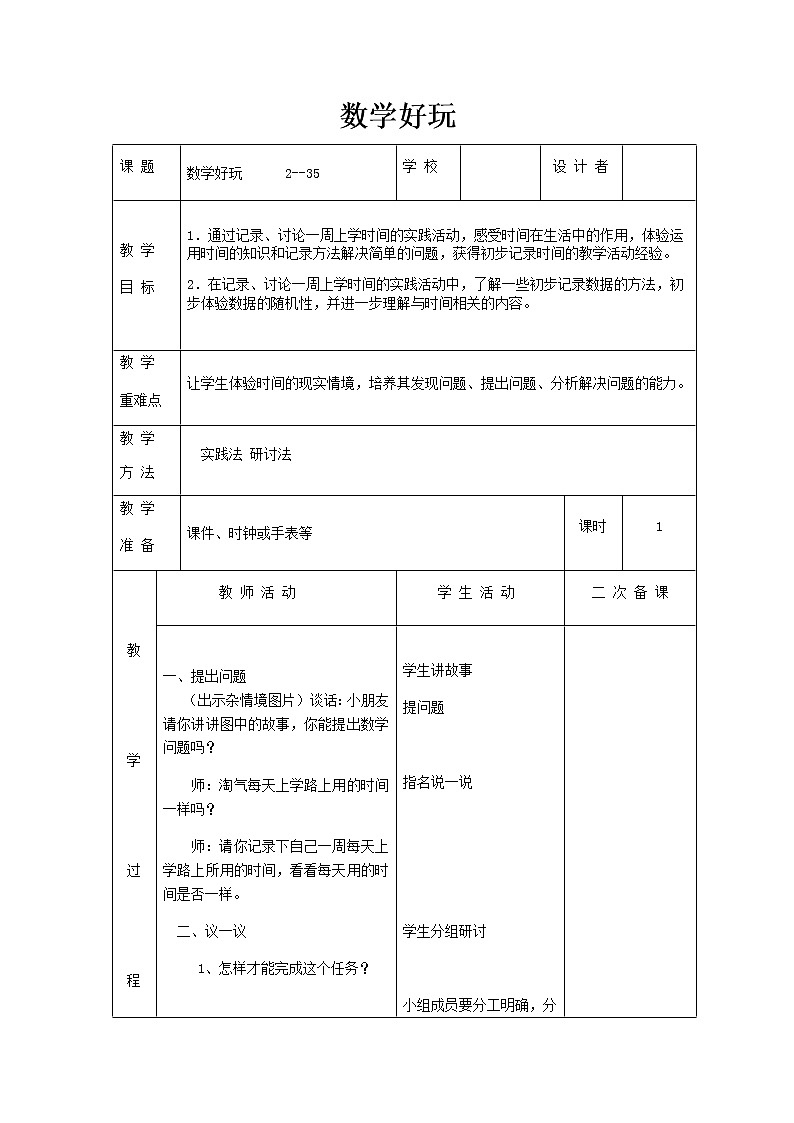 数学好玩

| 课 题 | 数学好玩 2--35 | 学 校 | | 设 计 者 | |
|---|---|---|---|---|---|
| 教 学 目 标 | 1．通过记录、讨论一周上学时间的实践活动，感受时间在生活中的作用，体验运用时间的知识和记录方法解决简单的问题，获得初步记录时间的教学活动经验。 2．在记录、讨论一周上学时间的实践活动中，了解一些初步记录数据的方法，初步体验数据的随机性，并进一步理解与时间相关的内容。 | | | | |
| 教 学 重难点 | 让学生体验时间的现实情境，培养其发现问题、提出问题、分析解决问题的能力。 | | | | |
| 教 学 方 法 | 实践法 研讨法 | | | | |
| 教 学 准 备 | 课件、时钟或手表等 | | | 课时 | 1 |

| 教 学 过 程 | 教 师 活 动 | 学 生 活 动 | 二 次 备 课 |
|---|---|---|---|
| | 一、提出问题 （出示杂情境图片）谈话：小朋友请你讲讲图中的故事，你能提出数学问题吗？ 师：淘气每天上学路上用的时间一样吗？ 师：请你记录下自己一周每天上学路上所用的时间，看看每天用的时间是否一样。 二、议一议 1、怎样才能完成这个任务？ | 学生讲故事 提问题 指名说一说 学生分组研讨 小组成员要分工明确，分 | |